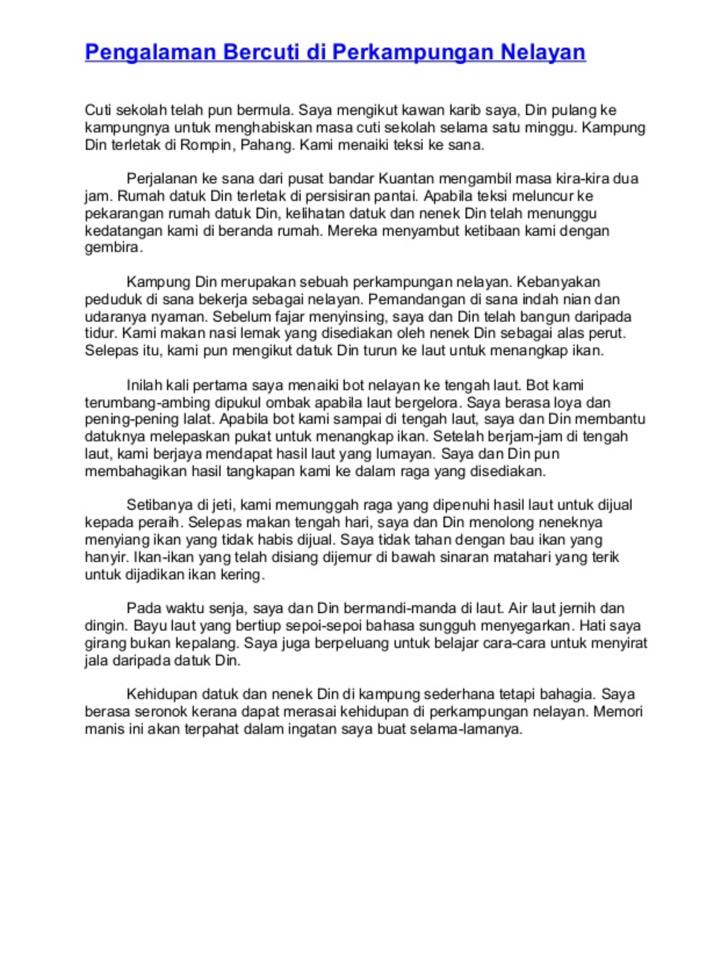 Pengalaman Bercuti di Perkampungan Nelayan

Cuti sekolah telah pun bermula. Saya mengikut kawan karib saya, Din pulang ke kampungnya untuk menghabiskan masa cuti sekolah selama satu minggu. Kampung Din terletak di Rompin, Pahang. Kami menaiki teksi ke sana.

Perjalanan ke sana dari pusat bandar Kuantan mengambil masa kira-kira dua jam. Rumah datuk Din terletak di persisiran pantai. Apabila teksi meluncur ke pekarangan rumah datuk Din, kelihatan datuk dan nenek Din telah menunggu kedatangan kami di beranda rumah. Mereka menyambut ketibaan kami dengan gembira.

Kampung Din merupakan sebuah perkampungan nelayan. Kebanyakan peduduk di sana bekerja sebagai nelayan. Pemandangan di sana indah nian dan udaranya nyaman. Sebelum fajar menyinsing, saya dan Din telah bangun daripada tidur. Kami makan nasi lemak yang disediakan oleh nenek Din sebagai alas perut. Selepas itu, kami pun mengikut datuk Din turun ke laut untuk menangkap ikan.

Inilah kali pertama saya menaiki bot nelayan ke tengah laut. Bot kami terumbang-ambing dipukul ombak apabila laut bergelora. Saya berasa loya dan pening-pening lalat. Apabila bot kami sampai di tengah laut, saya dan Din membantu datuknya melepaskan pukat untuk menangkap ikan. Setelah berjam-jam di tengah laut, kami berjaya mendapat hasil laut yang lumayan. Saya dan Din pun membahagikan hasil tangkapan kami ke dalam raga yang disediakan.

Setibanya di jeti, kami memunggah raga yang dipenuhi hasil laut untuk dijual kepada peraih. Selepas makan tengah hari, saya dan Din menolong neneknya menyiang ikan yang tidak habis dijual. Saya tidak tahan dengan bau ikan yang hanyir. Ikan-ikan yang telah disiang dijemur di bawah sinaran matahari yang terik untuk dijadikan ikan kering.

Pada waktu senja, saya dan Din bermandi-manda di laut. Air laut jernih dan dingin. Bayu laut yang bertiup sepoi-sepoi bahasa sungguh menyegarkan. Hati saya girang bukan kepalang. Saya juga berpeluang untuk belajar cara-cara untuk menyirat jala daripada datuk Din.

Kehidupan datuk dan nenek Din di kampung sederhana tetapi bahagia. Saya berasa seronok kerana dapat merasai kehidupan di perkampungan nelayan. Memori manis ini akan terpahat dalam ingatan saya buat selama-lamanya.